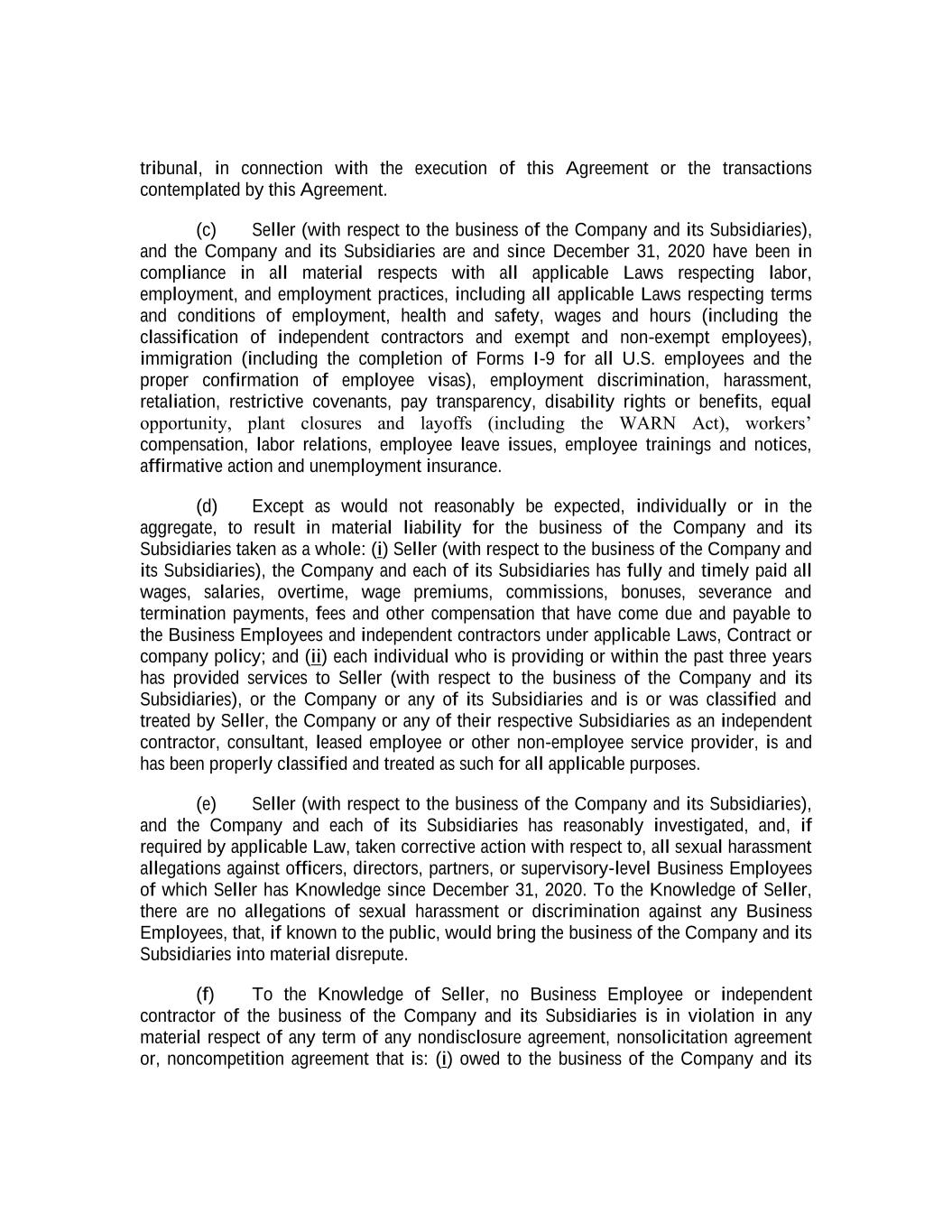 tribunal, in connection with the execution of this Agreement or the transactions contemplated by this Agreement.

(c) Seller (with respect to the business of the Company and its Subsidiaries), and the Company and its Subsidiaries are and since December 31, 2020 have been in compliance in all material respects with all applicable Laws respecting labor, employment, and employment practices, including all applicable Laws respecting terms and conditions of employment, health and safety, wages and hours (including the classification of independent contractors and exempt and non-exempt employees), immigration (including the completion of Forms I-9 for all U.S. employees and the proper confirmation of employee visas), employment discrimination, harassment, retaliation, restrictive covenants, pay transparency, disability rights or benefits, equal opportunity, plant closures and layoffs (including the WARN Act), workers' compensation, labor relations, employee leave issues, employee trainings and notices, affirmative action and unemployment insurance.

(d) Except as would not reasonably be expected, individually or in the aggregate, to result in material liability for the business of the Company and its Subsidiaries taken as a whole: (i) Seller (with respect to the business of the Company and its Subsidiaries), the Company and each of its Subsidiaries has fully and timely paid all wages, salaries, overtime, wage premiums, commissions, bonuses, severance and termination payments, fees and other compensation that have come due and payable to the Business Employees and independent contractors under applicable Laws, Contract or company policy; and (ii) each individual who is providing or within the past three years has provided services to Seller (with respect to the business of the Company and its Subsidiaries), or the Company or any of its Subsidiaries and is or was classified and treated by Seller, the Company or any of their respective Subsidiaries as an independent contractor, consultant, leased employee or other non-employee service provider, is and has been properly classified and treated as such for all applicable purposes.

(e) Seller (with respect to the business of the Company and its Subsidiaries), and the Company and each of its Subsidiaries has reasonably investigated, and, if required by applicable Law, taken corrective action with respect to, all sexual harassment allegations against officers, directors, partners, or supervisory-level Business Employees of which Seller has Knowledge since December 31, 2020. To the Knowledge of Seller, there are no allegations of sexual harassment or discrimination against any Business Employees, that, if known to the public, would bring the business of the Company and its Subsidiaries into material disrepute.

(f) To the Knowledge of Seller, no Business Employee or independent contractor of the business of the Company and its Subsidiaries is in violation in any material respect of any term of any nondisclosure agreement, nonsolicitation agreement or, noncompetition agreement that is: (i) owed to the business of the Company and its